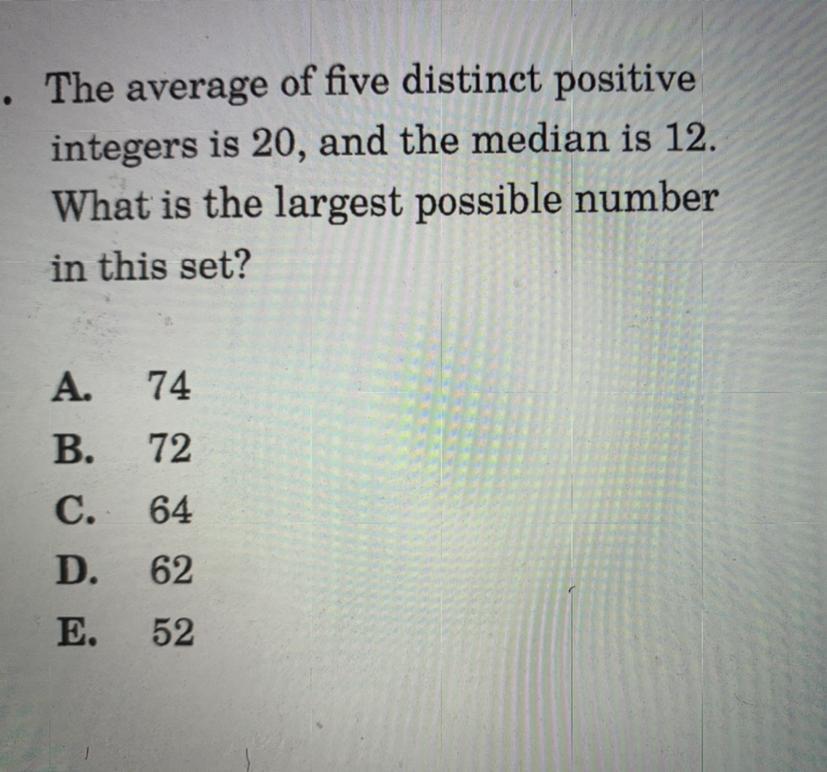 . The average of five distinct positive integers is 20, and the median is 12. What is the largest possible number in this set?

A. 74
B. 72
C. 64
D. 62
E. 52